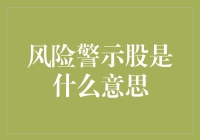 风险警示股是什么意思